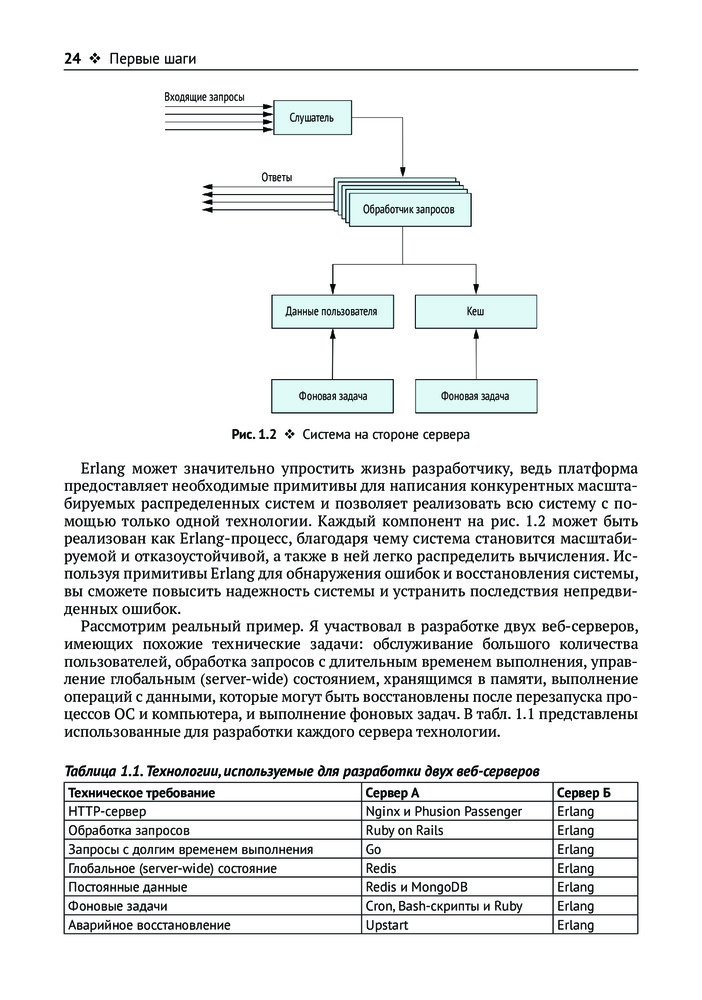 24 ❖ Первые шаги

Входящие запросы

Слушатель

Ответы

Обработчик запросов

Данные пользователя

Кеш

Фоновая задача

Фоновая задача

Рис. 1.2 ❖ Система на стороне сервера

Erlang может значительно упростить жизнь разработчику, ведь платформа предоставляет необходимые примитивы для написания конкурентных масштабируемых распределенных систем и позволяет реализовать всю систему с помощью только одной технологии. Каждый компонент на рис. 1.2 может быть реализован как Erlang-процесс, благодаря чему система становится масштабируемой и отказоустойчивой, а также в ней легко распределить вычисления. Используя примитивы Erlang для обнаружения ошибок и восстановления системы, вы сможете повысить надежность системы и устранить последствия непредвиденных ошибок.

Рассмотрим реальный пример. Я участвовал в разработке двух веб-серверов, имеющих похожие технические задачи: обслуживание большого количества пользователей, обработка запросов с длительным временем выполнения, управление глобальным (server-wide) состоянием, хранящимся в памяти, выполнение операций с данными, которые могут быть восстановлены после перезапуска процессов ОС и компьютера, и выполнение фоновых задач. В табл. 1.1 представлены использованные для разработки каждого сервера технологии.

Таблица 1.1. Технологии, используемые для разработки двух веб-серверов

| Техническое требование | Сервер А | Сервер Б |
|---|---|---|
| HTTP-сервер | Nginx и Phusion Passenger | Erlang |
| Обработка запросов | Ruby on Rails | Erlang |
| Запросы с долгим временем выполнения | Go | Erlang |
| Глобальное (server-wide) состояние | Redis | Erlang |
| Постоянные данные | Redis и MongoDB | Erlang |
| Фоновые задачи | Cron, Bash-скрипты и Ruby | Erlang |
| Аварийное восстановление | Upstart | Erlang |